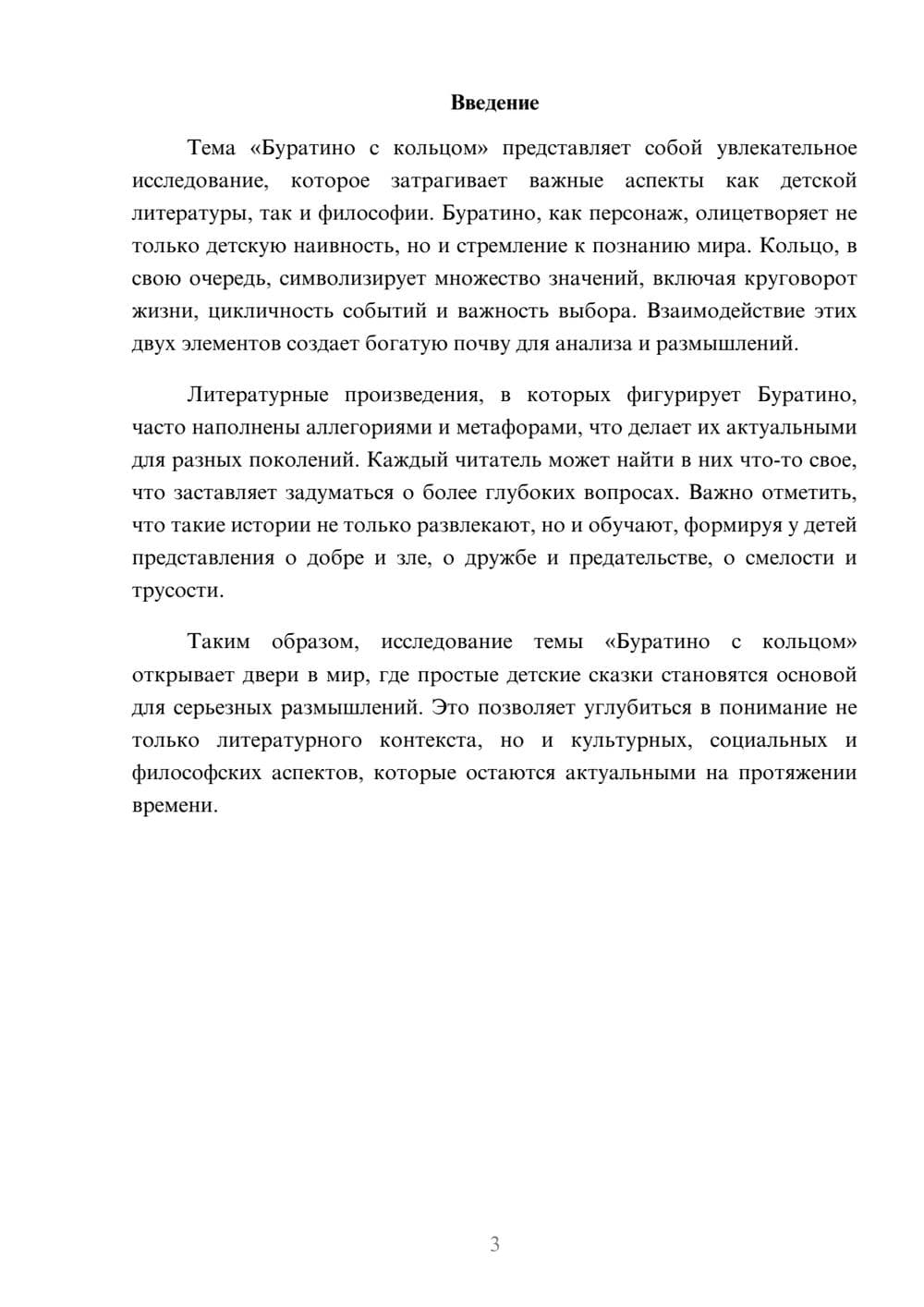 Введение

Тема «Буратино с кольцом» представляет собой увлекательное исследование, которое затрагивает важные аспекты как детской литературы, так и философии. Буратино, как персонаж, олицетворяет не только детскую наивность, но и стремление к познанию мира. Кольцо, в свою очередь, символизирует множество значений, включая круговорот жизни, цикличность событий и важность выбора. Взаимодействие этих двух элементов создает богатую почву для анализа и размышлений.

Литературные произведения, в которых фигурирует Буратино, часто наполнены аллегориями и метафорами, что делает их актуальными для разных поколений. Каждый читатель может найти в них что-то свое, что заставляет задуматься о более глубоких вопросах. Важно отметить, что такие истории не только развлекают, но и обучают, формируя у детей представления о добре и зле, о дружбе и предательстве, о смелости и трусости.

Таким образом, исследование темы «Буратино с кольцом» открывает двери в мир, где простые детские сказки становятся основой для серьезных размышлений. Это позволяет углубиться в понимание не только литературного контекста, но и культурных, социальных и философских аспектов, которые остаются актуальными на протяжении времени.

3